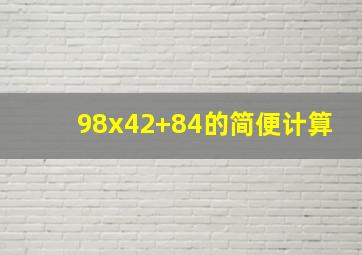 98x42+84的简便计算